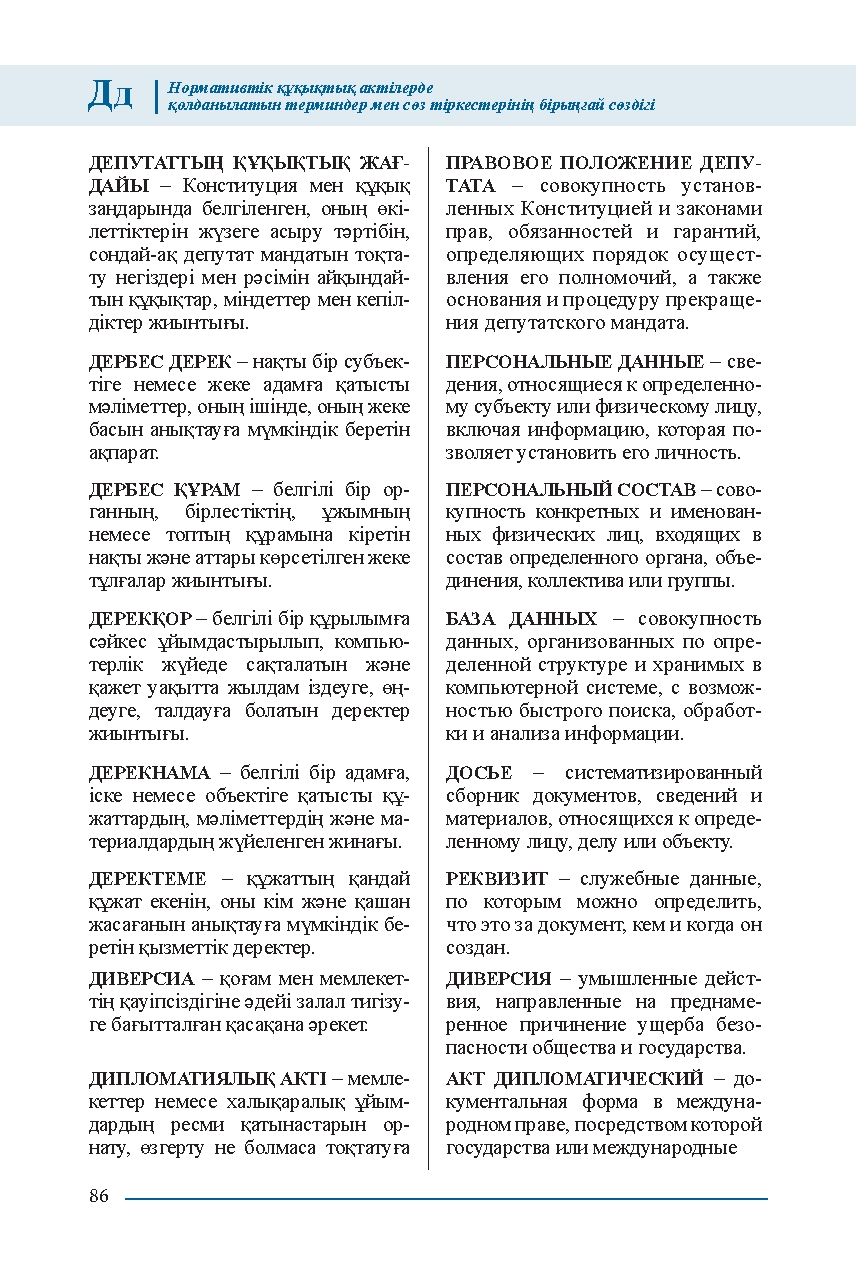 Дд Нормативтік құқықтық актілерде қолданылатын терминдер мен сөз тіркестерінің бірыңғай сөздігі

ДЕПУТАТТЫҢ ҚҰҚЫҚТЫҚ ЖАҒДАЙЫ – Конституция мен құқық заңдарында белгіленген, оның өкілеттіктерін жүзеге асыру тәртібін, сондай-ақ депутат мандатын тоқтату негіздері мен рәсімін айқындайтын құқықтар, міндеттер мен кепілдіктер жиынтығы.

ДЕРБЕС ДЕРЕК – нақты бір субъектіге немесе жеке адамға қатысты мәліметтер, оның ішінде, оның жеке басын анықтауға мүмкіндік беретін ақпарат.

ДЕРБЕС ҚҰРАМ – белгілі бір органның, бірлестіктің, ұжымның немесе топтың құрамына кіретін нақты және аттары көрсетілген жеке тұлғалар жиынтығы.

ДЕРЕКҚОР – белгілі бір құрылымға сәйкес ұйымдастырылып, компьютерлік жүйеде сақталатын және қажет уақытта жылдам іздеуге, өңдеуге, талдауға болатын деректер жиынтығы.

ДЕРЕКНАМА – белгілі бір адамға, іске немесе объектіге қатысты құжаттардың, мәліметтердің және материалдардың жүйеленген жинағы.

ДЕРЕКТЕМЕ – құжаттың қандай құжат екенін, оны кім және қашан жасағанын анықтауға мүмкіндік беретін қызметтік деректер.

ДИВЕРСИА – қоғам мен мемлекеттің қауіпсіздігіне әдейі залал тигізуге бағытталған қасақана әрекет.

ДИПЛОМАТИЯЛЫҚ АКТІ – мемлекеттер немесе халықаралық ұйымдардың ресми қатынастарын орнату, өзгерту не болмаса тоқтатуға

ПРАВОВОЕ ПОЛОЖЕНИЕ ДЕПУТАТА – совокупность установленных Конституцией и законами прав, обязанностей и гарантий, определяющих порядок осуществления его полномочий, а также основания и процедуру прекращения депутатского мандата.

ПЕРСОНАЛЬНЫЕ ДАННЫЕ – сведения, относящиеся к определенному субъекту или физическому лицу, включая информацию, которая позволяет установить его личность.

ПЕРСОНАЛЬНЫЙ СОСТАВ – совокупность конкретных и именованных физических лиц, входящих в состав определенного органа, объединения, коллектива или группы.

БАЗА ДАННЫХ – совокупность данных, организованных по определенной структуре и хранимых в компьютерной системе, с возможностью быстрого поиска, обработки и анализа информации.

ДОСЬЕ – систематизированный сборник документов, сведений и материалов, относящихся к определенному лицу, делу или объекту.

РЕКВИЗИТ – служебные данные, по которым можно определить, что это за документ, кем и когда он создан.

ДИВЕРСИЯ – умышленные действия, направленные на преднамеренное причинение ущерба безопасности общества и государства.

АКТ ДИПЛОМАТИЧЕСКИЙ – документальная форма в международном праве, посредством которой государства или международные

86